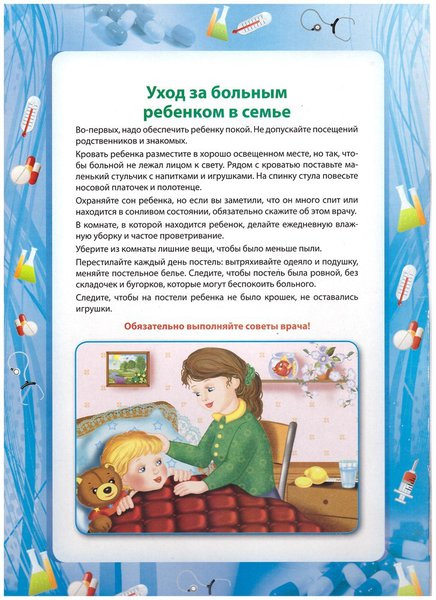 Уход за больным ребенком в семье

Во-первых, надо обеспечить ребенку покой. Не допускайте посещений родственников и знакомых.

Кровать ребенка разместите в хорошо освещенном месте, но так, чтобы больной не лежал лицом к свету. Рядом с кроватью поставьте маленький стульчик с напитками и игрушками. На спинку стула повесьте носовой платочек и полотенце.

Охраняйте сон ребенка, но если вы заметили, что он много спит или находится в сонливом состоянии, обязательно скажите об этом врачу.

В комнате, в которой находится ребенок, делайте ежедневную влажную уборку и частое проветривание.

Уберите из комнаты лишние вещи, чтобы было меньше пыли.

Перестилайте каждый день постель: вытряхивайте одеяло и подушку, меняйте постельное белье. Следите, чтобы постель была ровной, без складочек и бугорков, которые могут беспокоить больного.

Следите, чтобы на постели ребенка не было крошек, не оставались игрушки.

Обязательно выполняйте советы врача!